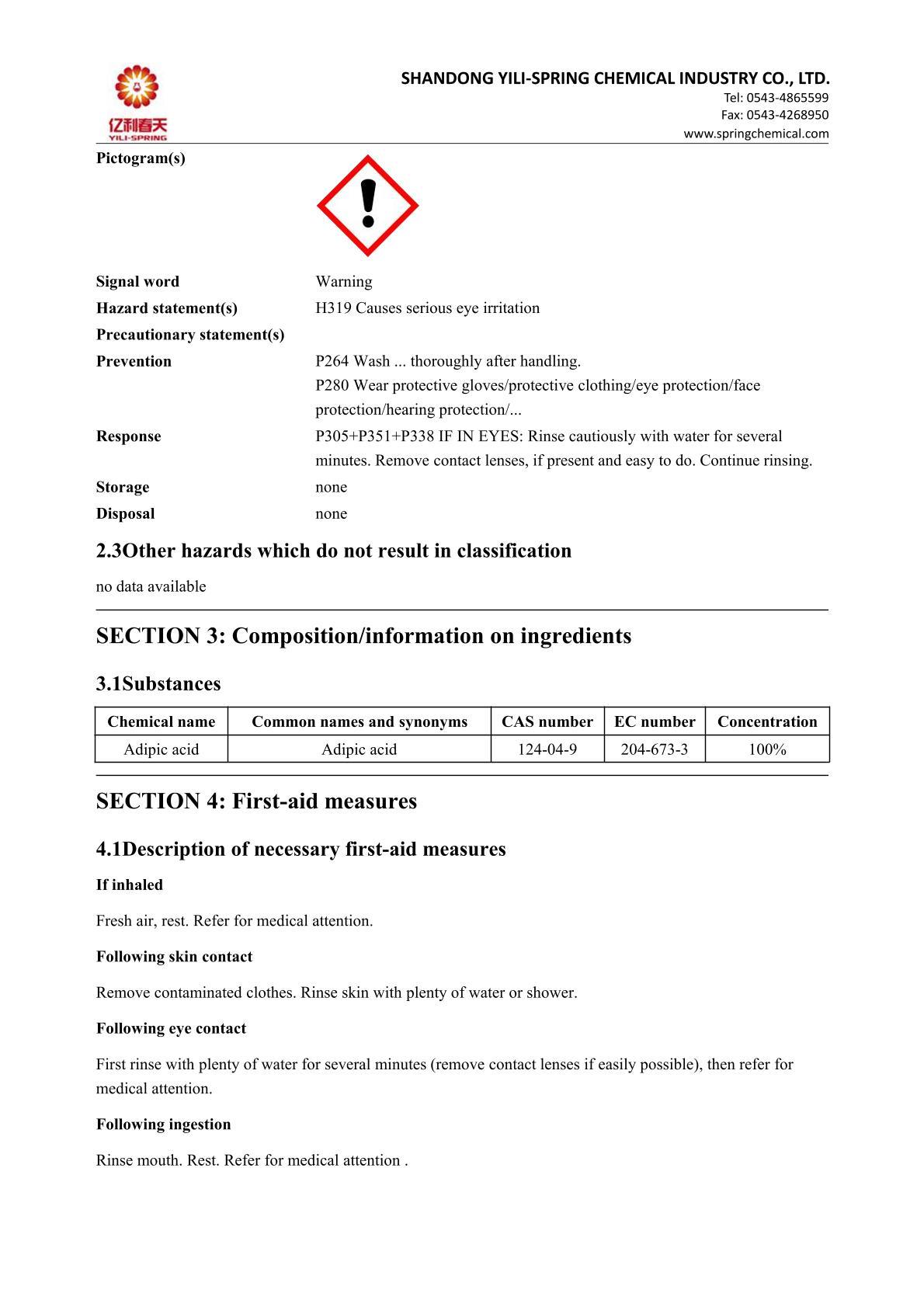 亿利春天
YILI-SPRING

SHANDONG YILI-SPRING CHEMICAL INDUSTRY CO., LTD.
Tel: 0543-4865599
Fax: 0543-4268950
www.springchemical.com

Pictogram(s)

Signal word Warning
Hazard statement(s) H319 Causes serious eye irritation
Precautionary statement(s)
Prevention P264 Wash ... thoroughly after handling.
P280 Wear protective gloves/protective clothing/eye protection/face protection/hearing protection/...
Response P305+P351+P338 IF IN EYES: Rinse cautiously with water for several minutes. Remove contact lenses, if present and easy to do. Continue rinsing.
Storage none
Disposal none

2.3Other hazards which do not result in classification

no data available

SECTION 3: Composition/information on ingredients

3.1Substances

| Chemical name | Common names and synonyms | CAS number | EC number | Concentration |
|---|---|---|---|---|
| Adipic acid | Adipic acid | 124-04-9 | 204-673-3 | 100% |

SECTION 4: First-aid measures

4.1Description of necessary first-aid measures

If inhaled

Fresh air, rest. Refer for medical attention.

Following skin contact

Remove contaminated clothes. Rinse skin with plenty of water or shower.

Following eye contact

First rinse with plenty of water for several minutes (remove contact lenses if easily possible), then refer for medical attention.

Following ingestion

Rinse mouth. Rest. Refer for medical attention .